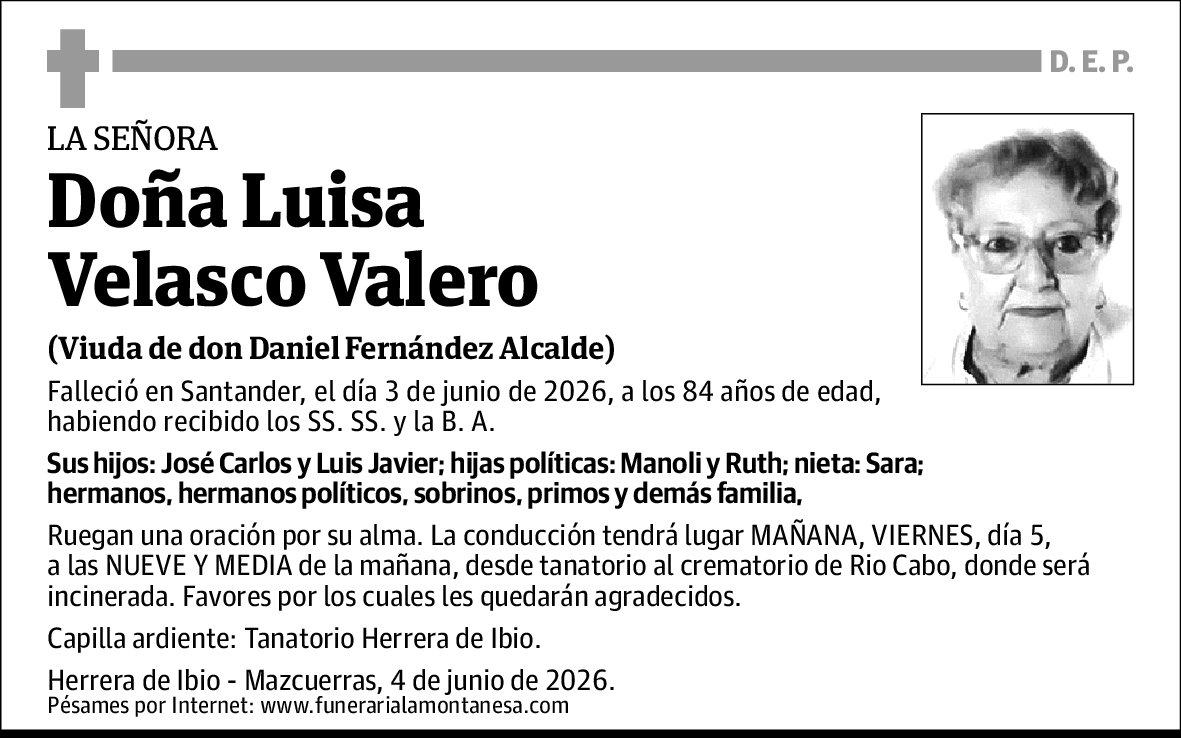 D. E. P.

LA SEÑORA

Doña Luisa Velasco Valero

(Viuda de don Daniel Fernández Alcalde)

Falleció en Santander, el día 3 de junio de 2026, a los 84 años de edad, habiendo recibido los SS. SS. y la B. A.

Sus hijos: José Carlos y Luis Javier; hijas políticas: Manoli y Ruth; nieta: Sara; hermanos, hermanos políticos, sobrinos, primos y demás familia,

Ruegan una oración por su alma. La conducción tendrá lugar MAÑANA, VIERNES, día 5, a las NUEVE Y MEDIA de la mañana, desde tanatorio al crematorio de Rio Cabo, donde será incinerada. Favores por los cuales les quedarán agradecidos.

Capilla ardiente: Tanatorio Herrera de Ibio.

Herrera de Ibio - Mazcuerras, 4 de junio de 2026.

Pésames por Internet: www.funerarialamontanesa.com